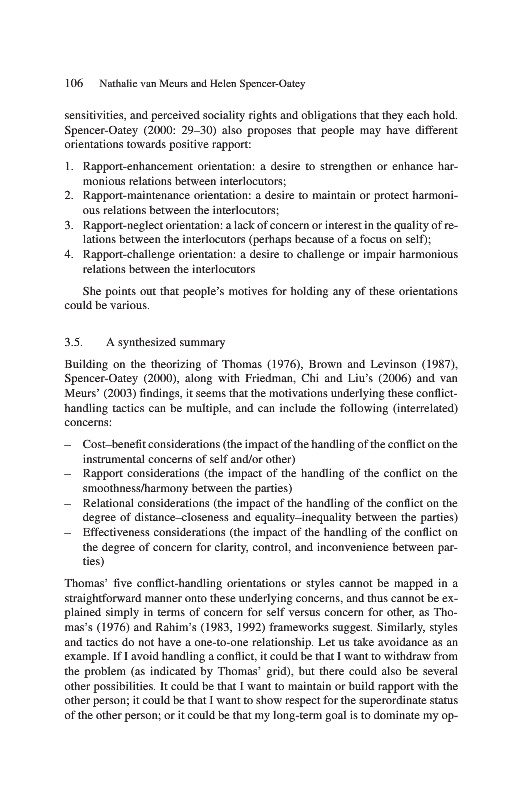 106 Nathalie van Meurs and Helen Spencer-Oatey

sensitivities, and perceived sociality rights and obligations that they each hold. Spencer-Oatey (2000: 29–30) also proposes that people may have different orientations towards positive rapport:

1. Rapport-enhancement orientation: a desire to strengthen or enhance harmonious relations between interlocutors;
2. Rapport-maintenance orientation: a desire to maintain or protect harmonious relations between the interlocutors;
3. Rapport-neglect orientation: a lack of concern or interest in the quality of relations between the interlocutors (perhaps because of a focus on self);
4. Rapport-challenge orientation: a desire to challenge or impair harmonious relations between the interlocutors

She points out that people's motives for holding any of these orientations could be various.

3.5. A synthesized summary

Building on the theorizing of Thomas (1976), Brown and Levinson (1987), Spencer-Oatey (2000), along with Friedman, Chi and Liu's (2006) and van Meurs' (2003) findings, it seems that the motivations underlying these conflict-handling tactics can be multiple, and can include the following (interrelated) concerns:

– Cost–benefit considerations (the impact of the handling of the conflict on the instrumental concerns of self and/or other)
– Rapport considerations (the impact of the handling of the conflict on the smoothness/harmony between the parties)
– Relational considerations (the impact of the handling of the conflict on the degree of distance–closeness and equality–inequality between the parties)
– Effectiveness considerations (the impact of the handling of the conflict on the degree of concern for clarity, control, and inconvenience between parties)

Thomas' five conflict-handling orientations or styles cannot be mapped in a straightforward manner onto these underlying concerns, and thus cannot be explained simply in terms of concern for self versus concern for other, as Thomas's (1976) and Rahim's (1983, 1992) frameworks suggest. Similarly, styles and tactics do not have a one-to-one relationship. Let us take avoidance as an example. If I avoid handling a conflict, it could be that I want to withdraw from the problem (as indicated by Thomas' grid), but there could also be several other possibilities. It could be that I want to maintain or build rapport with the other person; it could be that I want to show respect for the superordinate status of the other person; or it could be that my long-term goal is to dominate my op-